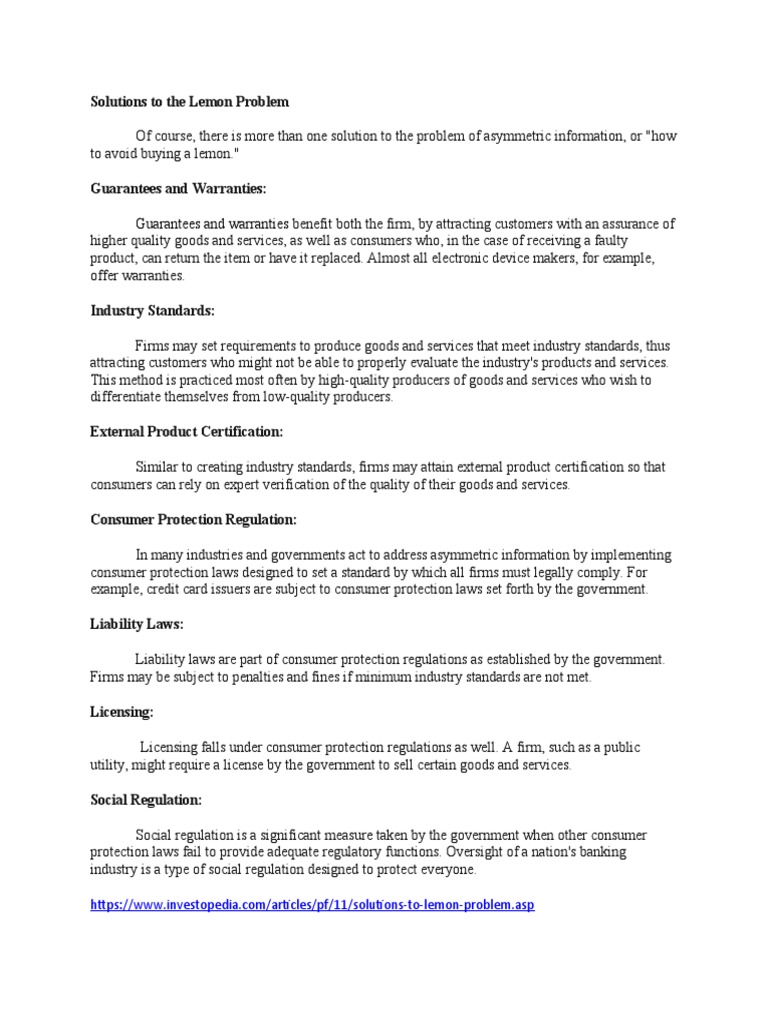 Solutions to the Lemon Problem

Of course, there is more than one solution to the problem of asymmetric information, or "how to avoid buying a lemon."

Guarantees and Warranties:

Guarantees and warranties benefit both the firm, by attracting customers with an assurance of higher quality goods and services, as well as consumers who, in the case of receiving a faulty product, can return the item or have it replaced. Almost all electronic device makers, for example, offer warranties.

Industry Standards:

Firms may set requirements to produce goods and services that meet industry standards, thus attracting customers who might not be able to properly evaluate the industry's products and services. This method is practiced most often by high-quality producers of goods and services who wish to differentiate themselves from low-quality producers.

External Product Certification:

Similar to creating industry standards, firms may attain external product certification so that consumers can rely on expert verification of the quality of their goods and services.

Consumer Protection Regulation:

In many industries and governments act to address asymmetric information by implementing consumer protection laws designed to set a standard by which all firms must legally comply. For example, credit card issuers are subject to consumer protection laws set forth by the government.

Liability Laws:

Liability laws are part of consumer protection regulations as established by the government. Firms may be subject to penalties and fines if minimum industry standards are not met.

Licensing:

Licensing falls under consumer protection regulations as well. A firm, such as a public utility, might require a license by the government to sell certain goods and services.

Social Regulation:

Social regulation is a significant measure taken by the government when other consumer protection laws fail to provide adequate regulatory functions. Oversight of a nation's banking industry is a type of social regulation designed to protect everyone.

https://www.investopedia.com/articles/pf/11/solutions-to-lemon-problem.asp